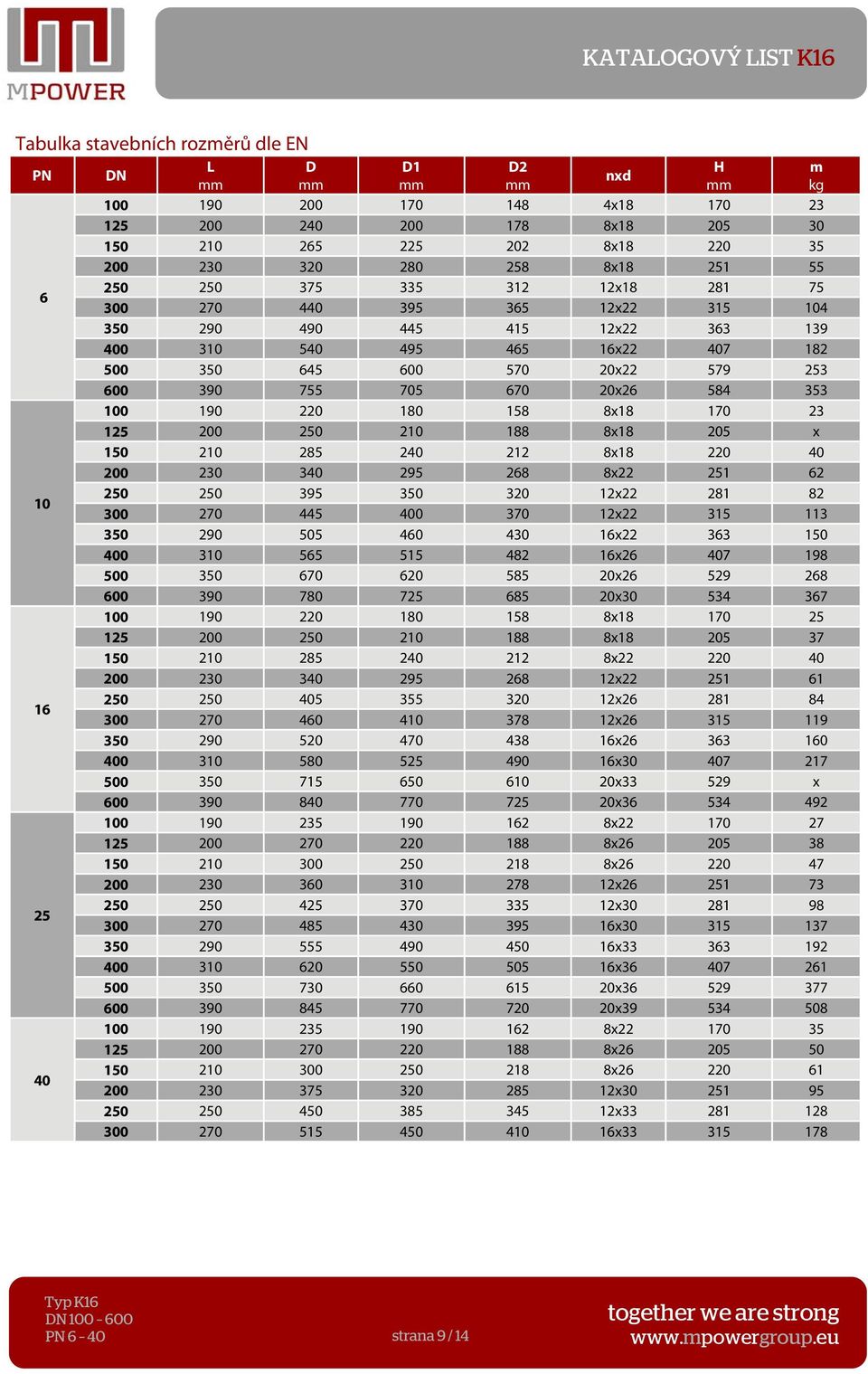 MPOWER

KATALOGOVÝ LIST K16

Tabulka stavebních rozměrů dle EN

| PN | DN | L mm | D mm | D1 mm | D2 mm | nxd | H mm | m kg |
|---|---|---|---|---|---|---|---|---|
| 6 | 100 | 190 | 200 | 170 | 148 | 4x18 | 170 | 23 |
| | 125 | 200 | 240 | 200 | 178 | 8x18 | 205 | 30 |
| | 150 | 210 | 265 | 225 | 202 | 8x18 | 220 | 35 |
| | 200 | 230 | 320 | 280 | 258 | 8x18 | 251 | 55 |
| | 250 | 250 | 375 | 335 | 312 | 12x18 | 281 | 75 |
| | 300 | 270 | 440 | 395 | 365 | 12x22 | 315 | 104 |
| | 350 | 290 | 490 | 445 | 415 | 12x22 | 363 | 139 |
| | 400 | 310 | 540 | 495 | 465 | 16x22 | 407 | 182 |
| | 500 | 350 | 645 | 600 | 570 | 20x22 | 579 | 253 |
| | 600 | 390 | 755 | 705 | 670 | 20x26 | 584 | 353 |
| 10 | 100 | 190 | 220 | 180 | 158 | 8x18 | 170 | 23 |
| | 125 | 200 | 250 | 210 | 188 | 8x18 | 205 | x |
| | 150 | 210 | 285 | 240 | 212 | 8x18 | 220 | 40 |
| | 200 | 230 | 340 | 295 | 268 | 8x22 | 251 | 62 |
| | 250 | 250 | 395 | 350 | 320 | 12x22 | 281 | 82 |
| | 300 | 270 | 445 | 400 | 370 | 12x22 | 315 | 113 |
| | 350 | 290 | 505 | 460 | 430 | 16x22 | 363 | 150 |
| | 400 | 310 | 565 | 515 | 482 | 16x26 | 407 | 198 |
| | 500 | 350 | 670 | 620 | 585 | 20x26 | 529 | 268 |
| | 600 | 390 | 780 | 725 | 685 | 20x30 | 534 | 367 |
| 16 | 100 | 190 | 220 | 180 | 158 | 8x18 | 170 | 25 |
| | 125 | 200 | 250 | 210 | 188 | 8x18 | 205 | 37 |
| | 150 | 210 | 285 | 240 | 212 | 8x22 | 220 | 40 |
| | 200 | 230 | 340 | 295 | 268 | 12x22 | 251 | 61 |
| | 250 | 250 | 405 | 355 | 320 | 12x26 | 281 | 84 |
| | 300 | 270 | 460 | 410 | 378 | 12x26 | 315 | 119 |
| | 350 | 290 | 520 | 470 | 438 | 16x26 | 363 | 160 |
| | 400 | 310 | 580 | 525 | 490 | 16x30 | 407 | 217 |
| | 500 | 350 | 715 | 650 | 610 | 20x33 | 529 | x |
| | 600 | 390 | 840 | 770 | 725 | 20x36 | 534 | 492 |
| 25 | 100 | 190 | 235 | 190 | 162 | 8x22 | 170 | 27 |
| | 125 | 200 | 270 | 220 | 188 | 8x26 | 205 | 38 |
| | 150 | 210 | 300 | 250 | 218 | 8x26 | 220 | 47 |
| | 200 | 230 | 360 | 310 | 278 | 12x26 | 251 | 73 |
| | 250 | 250 | 425 | 370 | 335 | 12x30 | 281 | 98 |
| | 300 | 270 | 485 | 430 | 395 | 16x30 | 315 | 137 |
| | 350 | 290 | 555 | 490 | 450 | 16x33 | 363 | 192 |
| | 400 | 310 | 620 | 550 | 505 | 16x36 | 407 | 261 |
| | 500 | 350 | 730 | 660 | 615 | 20x36 | 529 | 377 |
| | 600 | 390 | 845 | 770 | 720 | 20x39 | 534 | 508 |
| 40 | 100 | 190 | 235 | 190 | 162 | 8x22 | 170 | 35 |
| | 125 | 200 | 270 | 220 | 188 | 8x26 | 205 | 50 |
| | 150 | 210 | 300 | 250 | 218 | 8x26 | 220 | 61 |
| | 200 | 230 | 375 | 320 | 285 | 12x30 | 251 | 95 |
| | 250 | 250 | 450 | 385 | 345 | 12x33 | 281 | 128 |
| | 300 | 270 | 515 | 450 | 410 | 16x33 | 315 | 178 |

Typ K16
DN 100 - 600
PN 6 - 40

strana 9 / 14

together we are strong
www.mpowergroup.eu